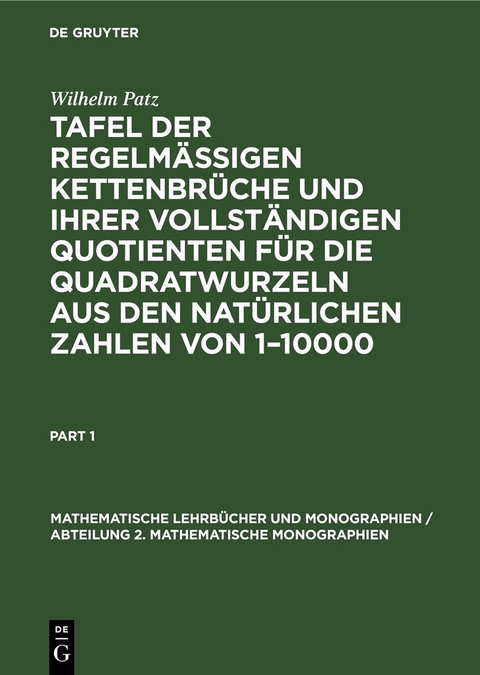 DE GRUYTER

Wilhelm Patz

TAFEL DER REGELMÄSSIGEN KETTENBRÜCHE UND IHRER VOLLSTÄNDIGEN QUOTIENTEN FÜR DIE QUADRATWURZELN AUS DEN NATÜRLICHEN ZAHLEN VON 1–10000

PART 1

MATHEMATISCHE LEHRBÜCHER UND MONOGRAPHIEN / ABTEILUNG 2. MATHEMATISCHE MONOGRAPHIEN

DE G